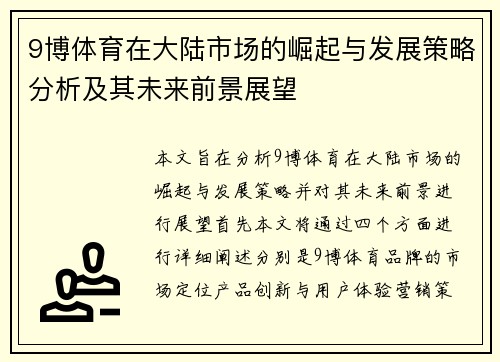 9博体育在大陆市场的崛起与发展策略分析及其未来前景展望

本文旨在分析9博体育在大陆市场的崛起与发展策略并对其未来前景进行展望首先本文将通过四个方面进行详细阐述分别是9博体育品牌的市场定位产品创新与用户体验营销策